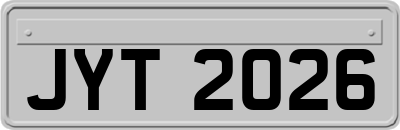 JYT 2026